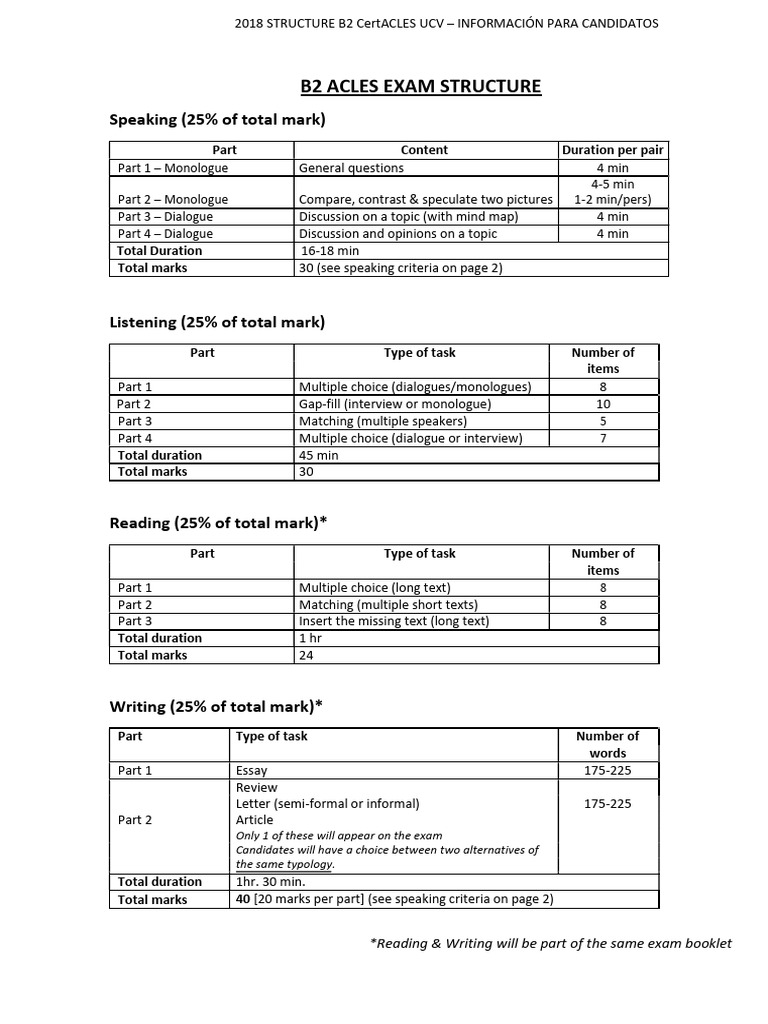 2018 STRUCTURE B2 CertACLES UCV – INFORMACIÓN PARA CANDIDATOS

B2 ACLES EXAM STRUCTURE

Speaking (25% of total mark)

| Part | Content | Duration per pair |
|---|---|---|
| Part 1 – Monologue | General questions | 4 min |
| Part 2 – Monologue | Compare, contrast & speculate two pictures | 4-5 min 1-2 min/pers) |
| Part 3 – Dialogue | Discussion on a topic (with mind map) | 4 min |
| Part 4 – Dialogue | Discussion and opinions on a topic | 4 min |
| Total Duration | 16-18 min | |
| Total marks | 30 (see speaking criteria on page 2) | |

Listening (25% of total mark)

| Part | Type of task | Number of items |
|---|---|---|
| Part 1 | Multiple choice (dialogues/monologues) | 8 |
| Part 2 | Gap-fill (interview or monologue) | 10 |
| Part 3 | Matching (multiple speakers) | 5 |
| Part 4 | Multiple choice (dialogue or interview) | 7 |
| Total duration | 45 min | |
| Total marks | 30 | |

Reading (25% of total mark)*

| Part | Type of task | Number of items |
|---|---|---|
| Part 1 | Multiple choice (long text) | 8 |
| Part 2 | Matching (multiple short texts) | 8 |
| Part 3 | Insert the missing text (long text) | 8 |
| Total duration | 1 hr | |
| Total marks | 24 | |

Writing (25% of total mark)*

| Part | Type of task | Number of words |
|---|---|---|
| Part 1 | Essay | 175-225 |
| Part 2 | Review Letter (semi-formal or informal) Article Only 1 of these will appear on the exam Candidates will have a choice between two alternatives of the same typology. | 175-225 |
| Total duration | 1hr. 30 min. | |
| Total marks | 40 [20 marks per part] (see speaking criteria on page 2) | |

*Reading & Writing will be part of the same exam booklet